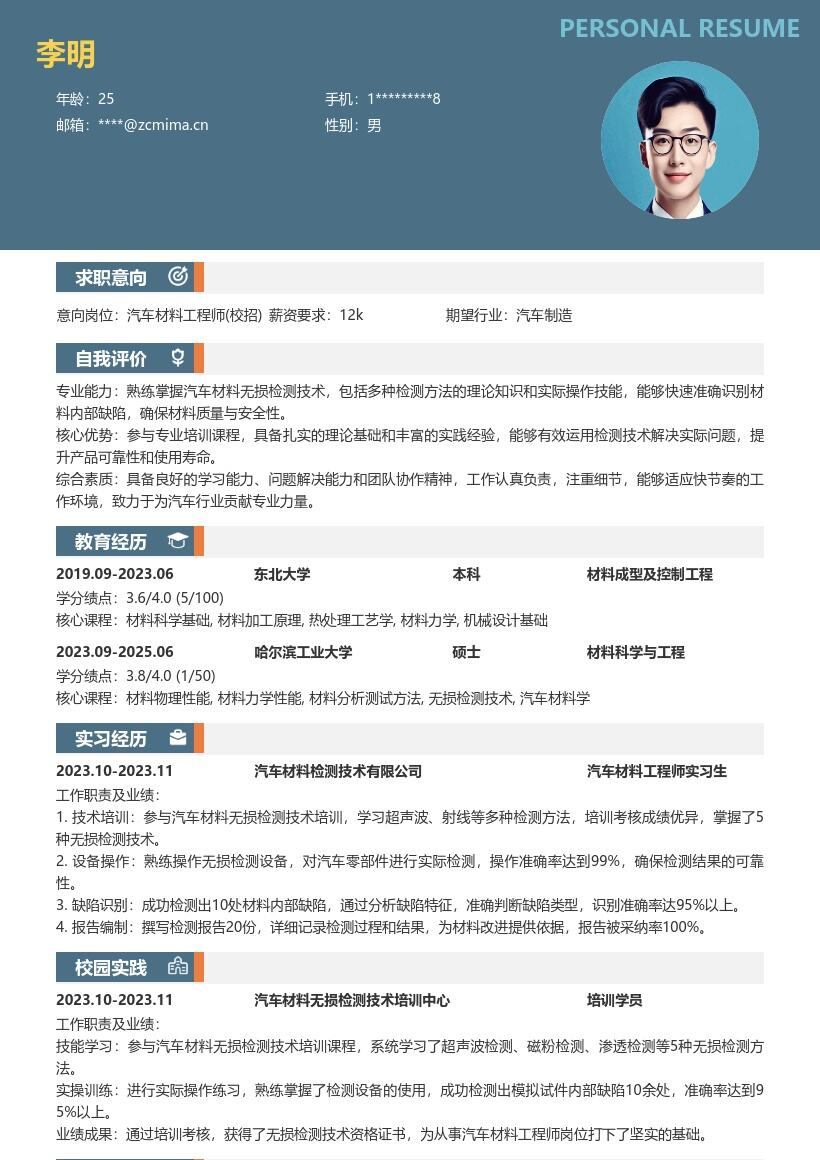 PERSONAL RESUME

李明

年龄：25

手机：1*********8

邮箱：****@zcmima.cn

性别：男

求职意向

意向岗位：汽车材料工程师(校招) 薪资要求：12k 期望行业：汽车制造

自我评价

专业能力：熟练掌握汽车材料无损检测技术，包括多种检测方法的理论知识和实际操作技能，能够快速准确识别材料内部缺陷，确保材料质量与安全性。
核心优势：参与专业培训课程，具备扎实的理论基础和丰富的实践经验，能够有效运用检测技术解决实际问题，提升产品可靠性和使用寿命。
综合素质：具备良好的学习能力、问题解决能力和团队协作精神，工作认真负责，注重细节，能够适应快节奏的工作环境，致力于为汽车行业贡献专业力量。

教育经历

2019.09-2023.06 东北大学 本科 材料成型及控制工程
学分绩点：3.6/4.0 (5/100)
核心课程：材料科学基础, 材料加工原理, 热处理工艺学, 材料力学, 机械设计基础

2023.09-2025.06 哈尔滨工业大学 硕士 材料科学与工程
学分绩点：3.8/4.0 (1/50)
核心课程：材料物理性能, 材料力学性能, 材料分析测试方法, 无损检测技术, 汽车材料学

实习经历

2023.10-2023.11 汽车材料检测技术有限公司 汽车材料工程师实习生
工作职责及业绩：
1. 技术培训：参与汽车材料无损检测技术培训，学习超声波、射线等多种检测方法，培训考核成绩优异，掌握了5种无损检测技术。
2. 设备操作：熟练操作无损检测设备，对汽车零部件进行实际检测，操作准确率达到99%，确保检测结果的可靠性。
3. 缺陷识别：成功检测出10处材料内部缺陷，通过分析缺陷特征，准确判断缺陷类型，识别准确率达95%以上。
4. 报告编制：撰写检测报告20份，详细记录检测过程和结果，为材料改进提供依据，报告被采纳率100%。

校园实践

2023.10-2023.11 汽车材料无损检测技术培训中心 培训学员
工作职责及业绩：
技能学习：参与汽车材料无损检测技术培训课程，系统学习了超声波检测、磁粉检测、渗透检测等5种无损检测方法。
实操训练：进行实际操作练习，熟练掌握了检测设备的使用，成功检测出模拟试件内部缺陷10余处，准确率达到95%以上。
业绩成果：通过培训考核，获得了无损检测技术资格证书，为从事汽车材料工程师岗位打下了坚实的基础。